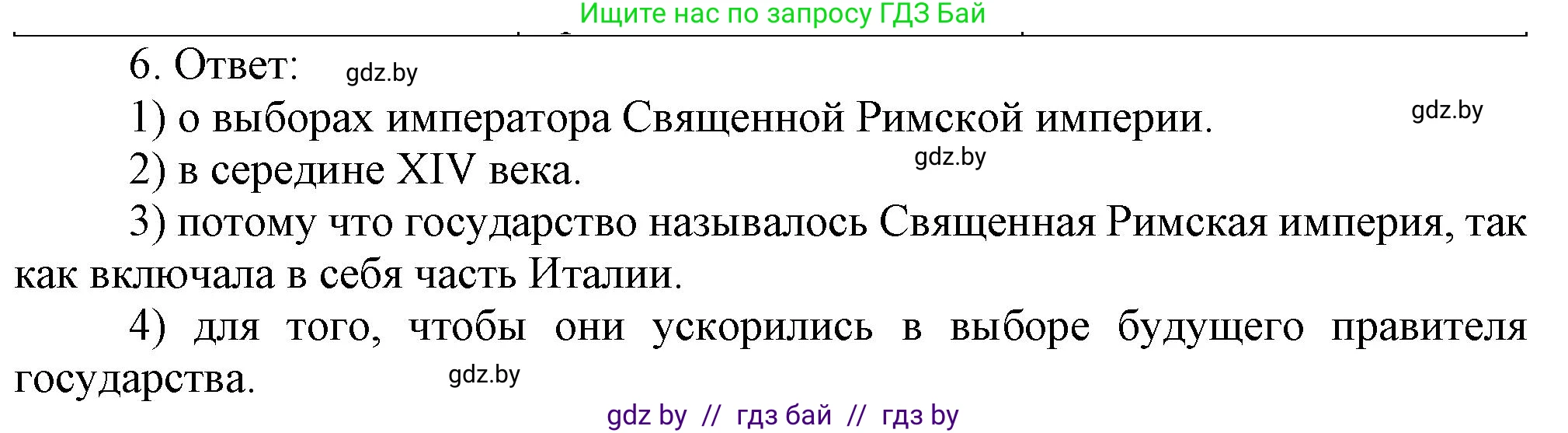 Ищите нас по запросу ГДЗ Бай

6. Ответ: gdz.by

1) о выборах императора Священной Римской империи. gdz.by

2) в середине XIV века. gdz.by

3) потому что государство называлось Священная Римская империя, так как включала в себя часть Италии.

4) для того, чтобы они ускорились в выборе будущего правителя государства. gdz.by

gdz by // гдз бай // гдз by